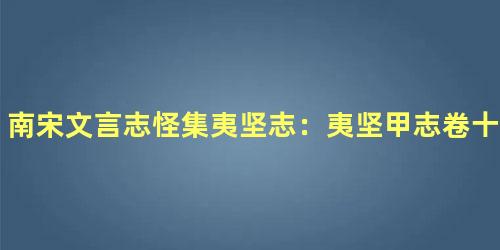 南宋文言志怪集夷坚志：夷坚甲志卷十